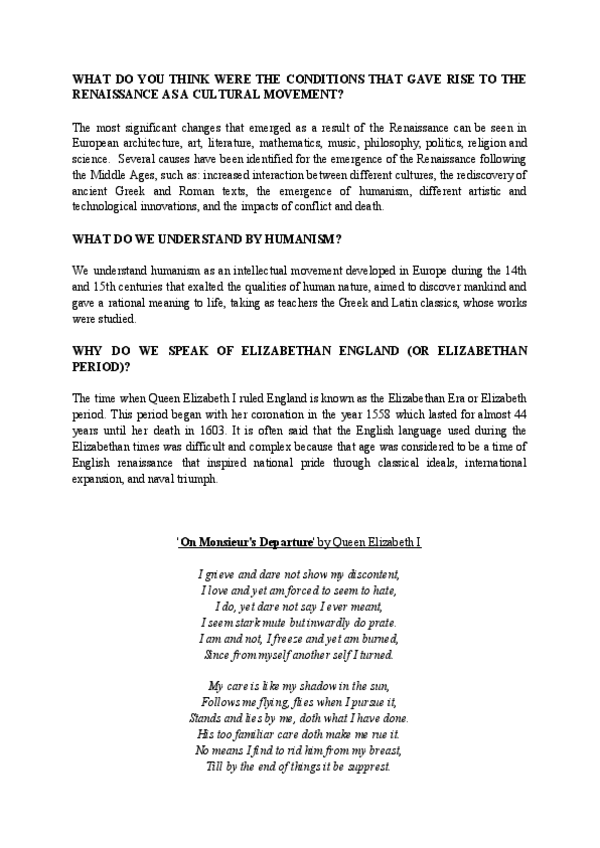 WHAT DO YOU THINK WERE THE CONDITIONS THAT GAVE RISE TO THE RENAISSANCE AS A CULTURAL MOVEMENT?

The most significant changes that emerged as a result of the Renaissance can be seen in European architecture, art, literature, mathematics, music, philosophy, politics, religion and science. Several causes have been identified for the emergence of the Renaissance following the Middle Ages, such as: increased interaction between different cultures, the rediscovery of ancient Greek and Roman texts, the emergence of humanism, different artistic and technological innovations, and the impacts of conflict and death.

WHAT DO WE UNDERSTAND BY HUMANISM?

We understand humanism as an intellectual movement developed in Europe during the 14th and 15th centuries that exalted the qualities of human nature, aimed to discover mankind and gave a rational meaning to life, taking as teachers the Greek and Latin classics, whose works were studied.

WHY DO WE SPEAK OF ELIZABETHAN ENGLAND (OR ELIZABETHAN PERIOD)?

The time when Queen Elizabeth I ruled England is known as the Elizabethan Era or Elizabeth period. This period began with her coronation in the year 1558 which lasted for almost 44 years until her death in 1603. It is often said that the English language used during the Elizabethan times was difficult and complex because that age was considered to be a time of English renaissance that inspired national pride through classical ideals, international expansion, and naval triumph.

'On Monsieur's Departure' by Queen Elizabeth I

I grieve and dare not show my discontent,
I love and yet am forced to seem to hate,
I do, yet dare not say I ever meant,
I seem stark mute but inwardly do prate.
I am and not, I freeze and yet am burned,
Since from myself another self I turned.

My care is like my shadow in the sun,
Follows me flying, flies when I pursue it,
Stands and lies by me, doth what I have done.
His too familiar care doth make me rue it.
No means I find to rid him from my breast,
Till by the end of things it be supprest.